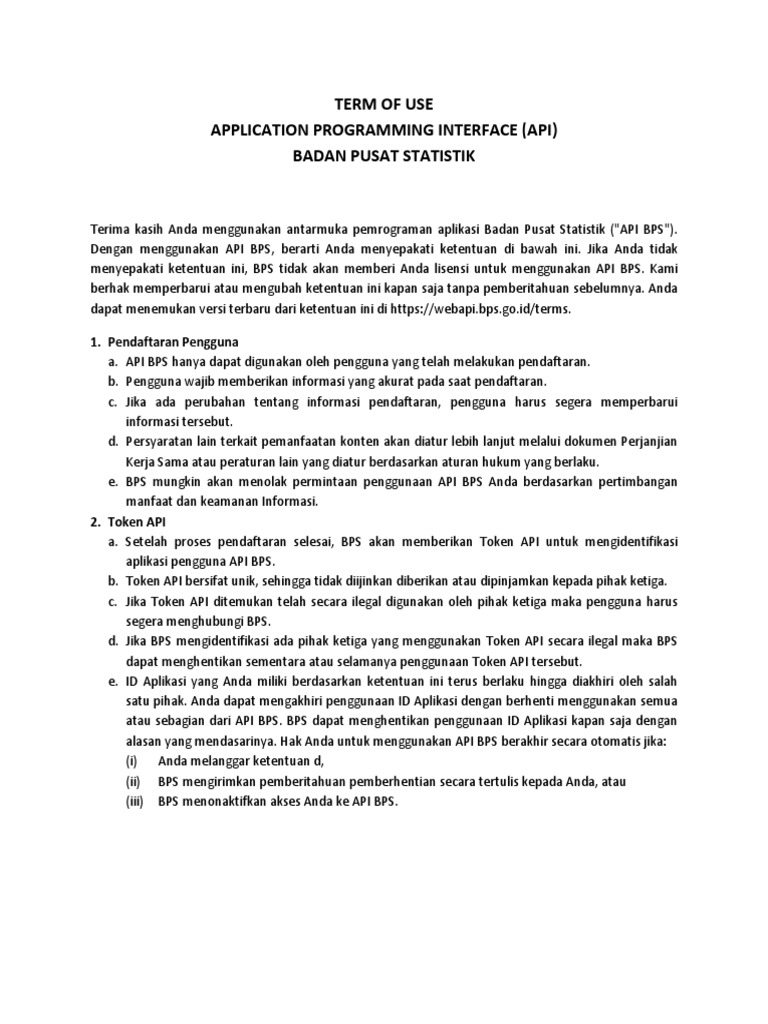 TERM OF USE
APPLICATION PROGRAMMING INTERFACE (API)
BADAN PUSAT STATISTIK

Terima kasih Anda menggunakan antarmuka pemrograman aplikasi Badan Pusat Statistik ("API BPS"). Dengan menggunakan API BPS, berarti Anda menyepakati ketentuan di bawah ini. Jika Anda tidak menyepakati ketentuan ini, BPS tidak akan memberi Anda lisensi untuk menggunakan API BPS. Kami berhak memperbarui atau mengubah ketentuan ini kapan saja tanpa pemberitahuan sebelumnya. Anda dapat menemukan versi terbaru dari ketentuan ini di https://webapi.bps.go.id/terms.

1. Pendaftaran Pengguna
a. API BPS hanya dapat digunakan oleh pengguna yang telah melakukan pendaftaran.
b. Pengguna wajib memberikan informasi yang akurat pada saat pendaftaran.
c. Jika ada perubahan tentang informasi pendaftaran, pengguna harus segera memperbarui informasi tersebut.
d. Persyaratan lain terkait pemanfaatan konten akan diatur lebih lanjut melalui dokumen Perjanjian Kerja Sama atau peraturan lain yang diatur berdasarkan aturan hukum yang berlaku.
e. BPS mungkin akan menolak permintaan penggunaan API BPS Anda berdasarkan pertimbangan manfaat dan keamanan Informasi.
2. Token API
a. Setelah proses pendaftaran selesai, BPS akan memberikan Token API untuk mengidentifikasi aplikasi pengguna API BPS.
b. Token API bersifat unik, sehingga tidak diijinkan diberikan atau dipinjamkan kepada pihak ketiga.
c. Jika Token API ditemukan telah secara ilegal digunakan oleh pihak ketiga maka pengguna harus segera menghubungi BPS.
d. Jika BPS mengidentifikasi ada pihak ketiga yang menggunakan Token API secara ilegal maka BPS dapat menghentikan sementara atau selamanya penggunaan Token API tersebut.
e. ID Aplikasi yang Anda miliki berdasarkan ketentuan ini terus berlaku hingga diakhiri oleh salah satu pihak. Anda dapat mengakhiri penggunaan ID Aplikasi dengan berhenti menggunakan semua atau sebagian dari API BPS. BPS dapat menghentikan penggunaan ID Aplikasi kapan saja dengan alasan yang mendasarinya. Hak Anda untuk menggunakan API BPS berakhir secara otomatis jika:
(i) Anda melanggar ketentuan d,
(ii) BPS mengirimkan pemberitahuan pemberhentian secara tertulis kepada Anda, atau
(iii) BPS menonaktifkan akses Anda ke API BPS.